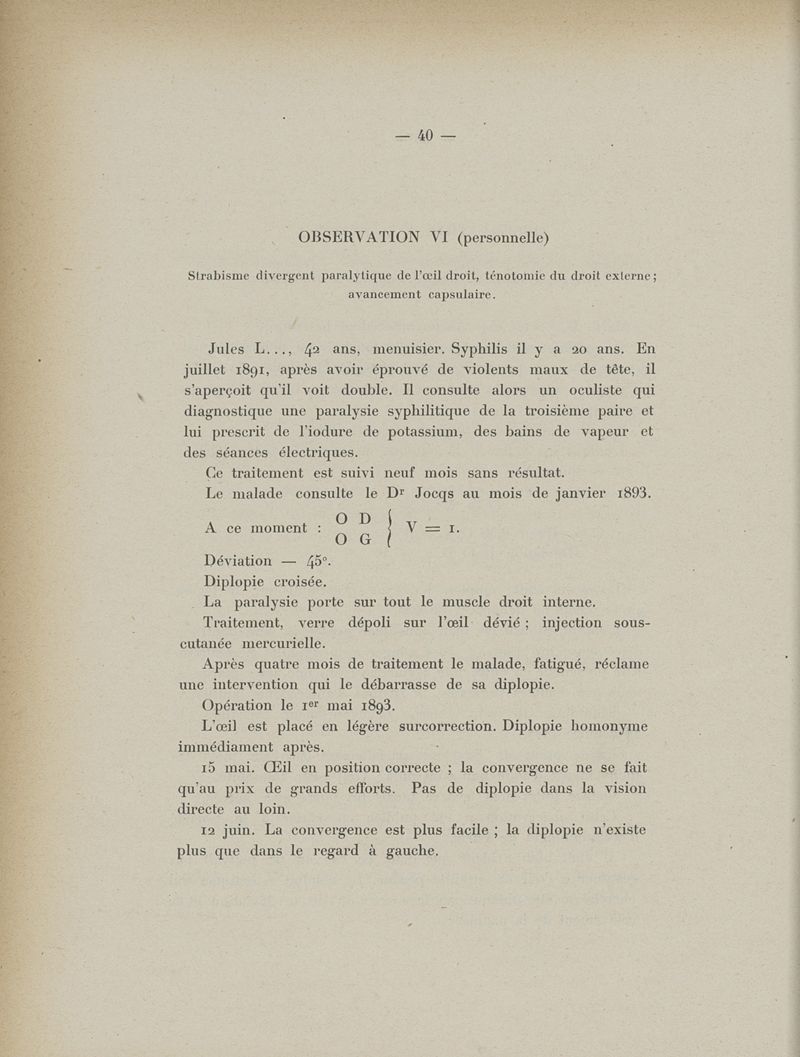 — 40 —

OBSERVATION VI (personnelle)

Strabisme divergent paralytique de l'œil droit, ténotomie du droit externe ; avancement capsulaire.

Jules L..., 42 ans, menuisier. Syphilis il y a 20 ans. En juillet 1891, après avoir éprouvé de violents maux de tête, il s'aperçoit qu'il voit double. Il consulte alors un oculiste qui diagnostique une paralysie syphilitique de la troisième paire et lui prescrit de l'iodure de potassium, des bains de vapeur et des séances électriques.

Ce traitement est suivi neuf mois sans résultat.

Le malade consulte le Dr Jocqs au mois de janvier 1893.

A ce moment : $\left.\begin{matrix} O\ D \\ O\ G \end{matrix}\right\}$ V = 1.

Déviation — 45°.

Diplopie croisée.

La paralysie porte sur tout le muscle droit interne.

Traitement, verre dépoli sur l'œil dévié ; injection sous-cutanée mercurielle.

Après quatre mois de traitement le malade, fatigué, réclame une intervention qui le débarrasse de sa diplopie.

Opération le 1er mai 1893.

L'œil est placé en légère surcorrection. Diplopie homonyme immédiament après.

15 mai. Œil en position correcte ; la convergence ne se fait qu'au prix de grands efforts. Pas de diplopie dans la vision directe au loin.

12 juin. La convergence est plus facile ; la diplopie n'existe plus que dans le regard à gauche.